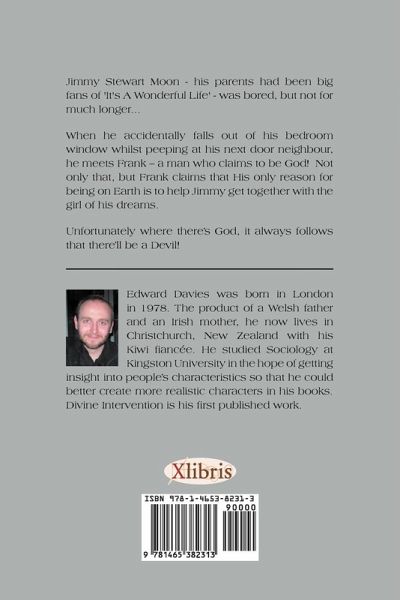 Jimmy Stewart Moon - his parents had been big fans of 'It's A Wonderful Life' - was bored, but not for much longer...

When he accidentally falls out of his bedroom window whilst peeping at his next door neighbour, he meets Frank – a man who claims to be God! Not only that, but Frank claims that His only reason for being on Earth is to help Jimmy get together with the girl of his dreams.

Unfortunately where there's God, it always follows that there'll be a Devil!

Edward Davies was born in London in 1978. The product of a Welsh father and an Irish mother, he now lives in Christchurch, New Zealand with his Kiwi fiancée. He studied Sociology at Kingston University in the hope of getting insight into people's characteristics so that he could better create more realistic characters in his books. Divine Intervention is his first published work.

Xlibris

ISBN 978-1-4653-8231-3

90000

9 781465 382313